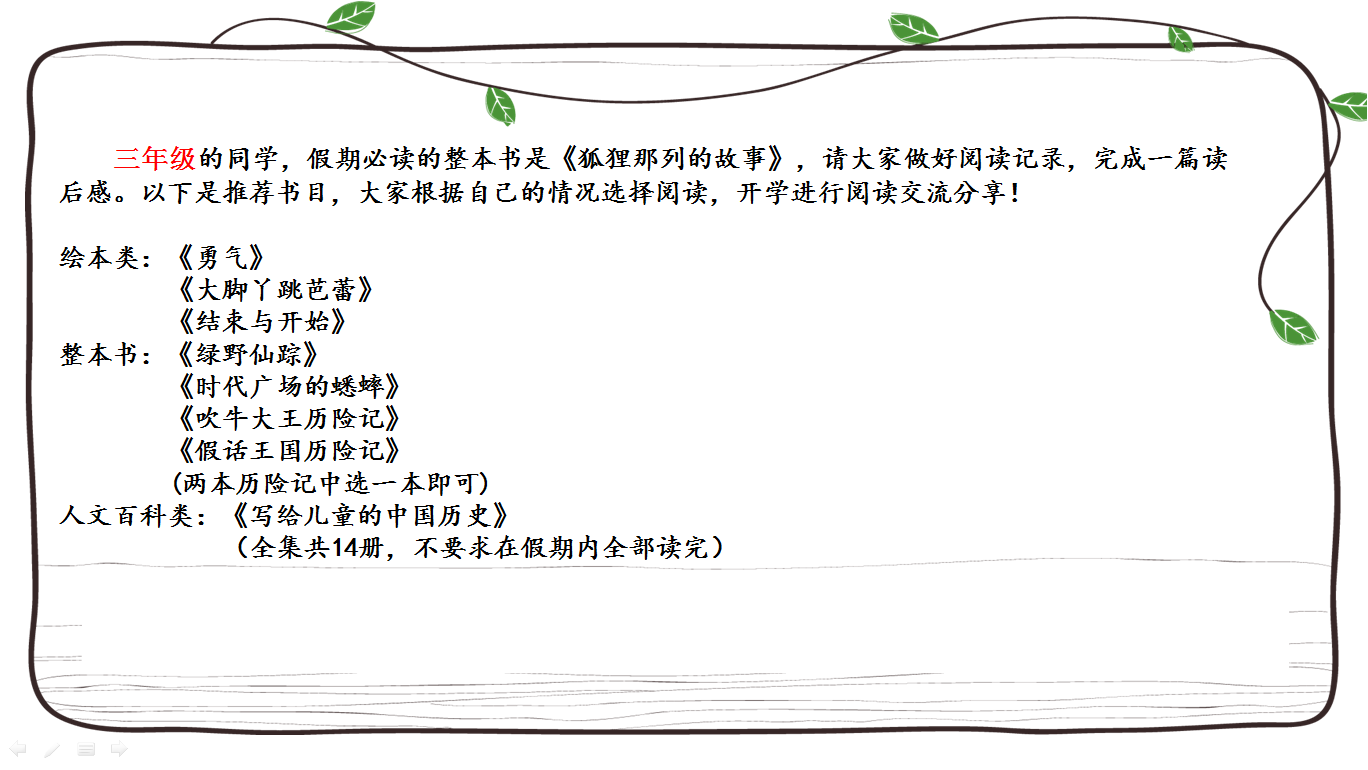 三年级的同学，假期必读的整本书是《狐狸那列的故事》，请大家做好阅读记录，完成一篇读后感。以下是推荐书目，大家根据自己的情况选择阅读，开学进行阅读交流分享！

绘本类：《勇气》
《大脚丫跳芭蕾》
《结束与开始》
整本书：《绿野仙踪》
《时代广场的蟋蟀》
《吹牛大王历险记》
《假话王国历险记》
（两本历险记中选一本即可）
人文百科类：《写给儿童的中国历史》
（全集共14册，不要求在假期内全部读完）